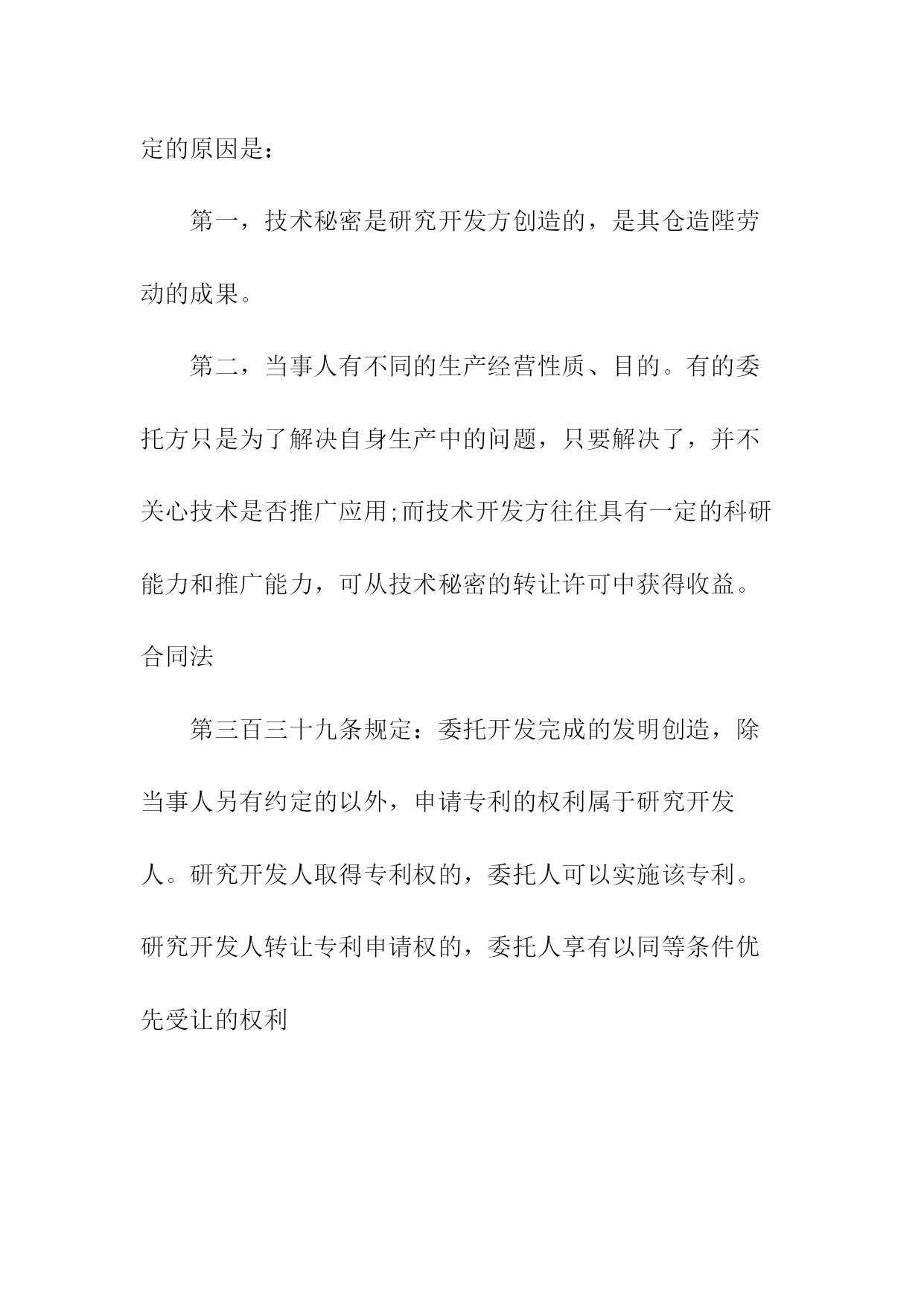 定的原因是：

第一，技术秘密是研究开发方创造的，是其仓造陛劳动的成果。

第二，当事人有不同的生产经营性质、目的。有的委托方只是为了解决自身生产中的问题，只要解决了，并不关心技术是否推广应用;而技术开发方往往具有一定的科研能力和推广能力，可从技术秘密的转让许可中获得收益。合同法

第三百三十九条规定：委托开发完成的发明创造，除当事人另有约定的以外，申请专利的权利属于研究开发人。研究开发人取得专利权的，委托人可以实施该专利。研究开发人转让专利申请权的，委托人享有以同等条件优先受让的权利